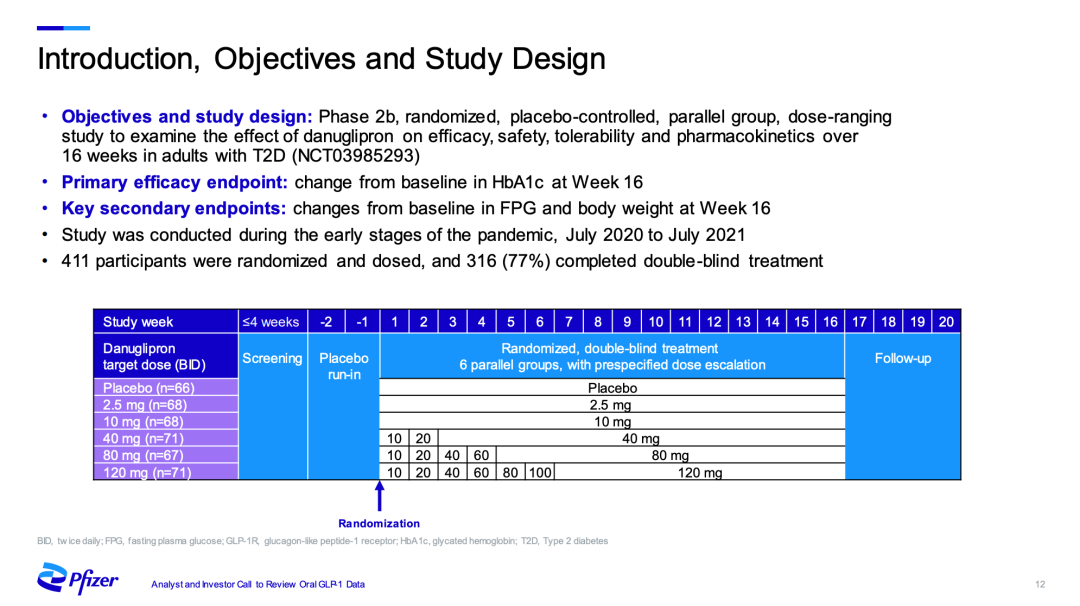 Introduction, Objectives and Study Design

• **Objectives and study design:** Phase 2b, randomized, placebo-controlled, parallel group, dose-ranging study to examine the effect of danuglipron on efficacy, safety, tolerability and pharmacokinetics over 16 weeks in adults with T2D (NCT03985293)
• **Primary efficacy endpoint:** change from baseline in HbA1c at Week 16
• **Key secondary endpoints:** changes from baseline in FPG and body weight at Week 16
• Study was conducted during the early stages of the pandemic, July 2020 to July 2021
• 411 participants were randomized and dosed, and 316 (77%) completed double-blind treatment

| Study week | ≤4 weeks | -2 | -1 | 1 | 2 | 3 | 4 | 5 | 6 | 7 | 8 | 9 | 10 | 11 | 12 | 13 | 14 | 15 | 16 | 17 | 18 | 19 | 20 |
|---|---|---|---|---|---|---|---|---|---|---|---|---|---|---|---|---|---|---|---|---|---|---|---|
| Danuglipron target dose (BID) | Screening | Placebo run-in | | Randomized, double-blind treatment 6 parallel groups, with prespecified dose escalation | | | | | | | | | | | | | | | | Follow-up | | | |
| Placebo (n=66) | | | | Placebo | | | | | | | | | | | | | | | | | | | |
| 2.5 mg (n=68) | | | | 2.5 mg | | | | | | | | | | | | | | | | | | | |
| 10 mg (n=68) | | | | 10 mg | | | | | | | | | | | | | | | | | | | |
| 40 mg (n=71) | | | | 10 | 20 | 40 mg | | | | | | | | | | | | | | | | | |
| 80 mg (n=67) | | | | 10 | 20 | 40 | 60 | 80 mg | | | | | | | | | | | | | | | |
| 120 mg (n=71) | | | | 10 | 20 | 40 | 60 | 80 | 100 | 120 mg | | | | | | | | | | | | | |

Randomization

BID, twice daily; FPG, fasting plasma glucose; GLP-1R, glucagon-like peptide-1 receptor; HbA1c, glycated hemoglobin; T2D, Type 2 diabetes

Pfizer

Analyst and Investor Call to Review Oral GLP-1 Data

12